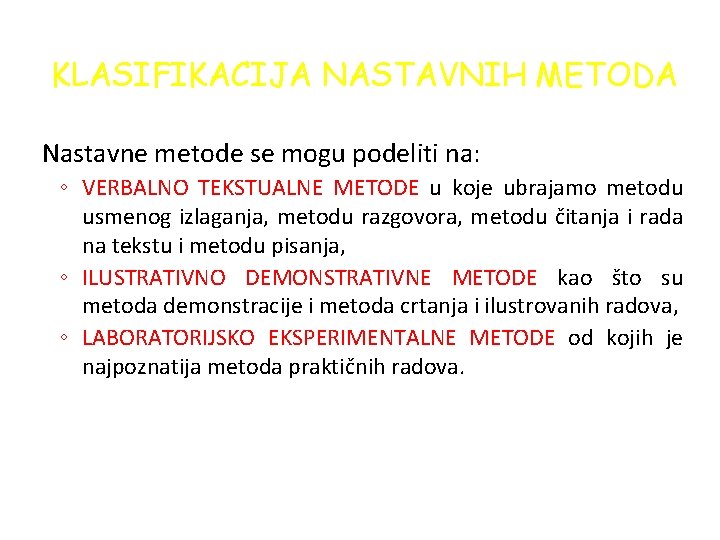 KLASIFIKACIJA NASTAVNIH METODA

Nastavne metode se mogu podeliti na:

◦ VERBALNO TEKSTUALNE METODE u koje ubrajamo metodu usmenog izlaganja, metodu razgovora, metodu čitanja i rada na tekstu i metodu pisanja,
◦ ILUSTRATIVNO DEMONSTRATIVNE METODE kao što su metoda demonstracije i metoda crtanja i ilustrovanih radova,
◦ LABORATORIJSKO EKSPERIMENTALNE METODE od kojih je najpoznatija metoda praktičnih radova.